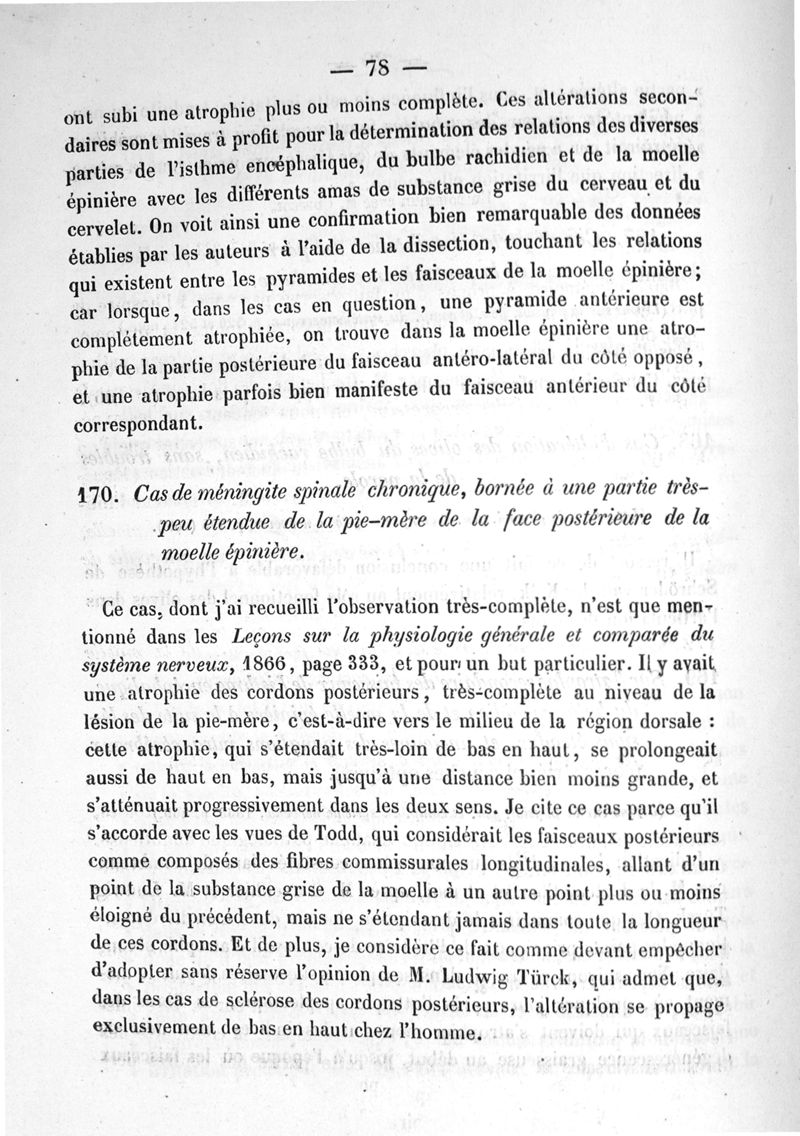 — 78 —

ont subi une atrophie plus ou moins complète. Ces altérations secondaires sont mises à profit pour la détermination des relations des diverses parties de l'isthme encéphalique, du bulbe rachidien et de la moelle épinière avec les différents amas de substance grise du cerveau et du cervelet. On voit ainsi une confirmation bien remarquable des données établies par les auteurs à l'aide de la dissection, touchant les relations qui existent entre les pyramides et les faisceaux de la moelle épinière; car lorsque, dans les cas en question, une pyramide antérieure est complétement atrophiée, on trouve dans la moelle épinière une atrophie de la partie postérieure du faisceau antéro-latéral du côté opposé, et une atrophie parfois bien manifeste du faisceau antérieur du côté correspondant.

170. Cas de méningite spinale chronique, bornée à une partie très-peu étendue de la pie-mère de la face postérieure de la moelle épinière.

Ce cas, dont j'ai recueilli l'observation très-complète, n'est que mentionné dans les Leçons sur la physiologie générale et comparée du système nerveux, 1866, page 333, et pour un but particulier. Il y avait une atrophie des cordons postérieurs, très-complète au niveau de la lésion de la pie-mère, c'est-à-dire vers le milieu de la région dorsale : cette atrophie, qui s'étendait très-loin de bas en haut, se prolongeait aussi de haut en bas, mais jusqu'à une distance bien moins grande, et s'atténuait progressivement dans les deux sens. Je cite ce cas parce qu'il s'accorde avec les vues de Todd, qui considérait les faisceaux postérieurs comme composés des fibres commissurales longitudinales, allant d'un point de la substance grise de la moelle à un autre point plus ou moins éloigné du précédent, mais ne s'étendant jamais dans toute la longueur de ces cordons. Et de plus, je considère ce fait comme devant empêcher d'adopter sans réserve l'opinion de M. Ludwig Türck, qui admet que, dans les cas de sclérose des cordons postérieurs, l'altération se propage exclusivement de bas en haut chez l'homme.